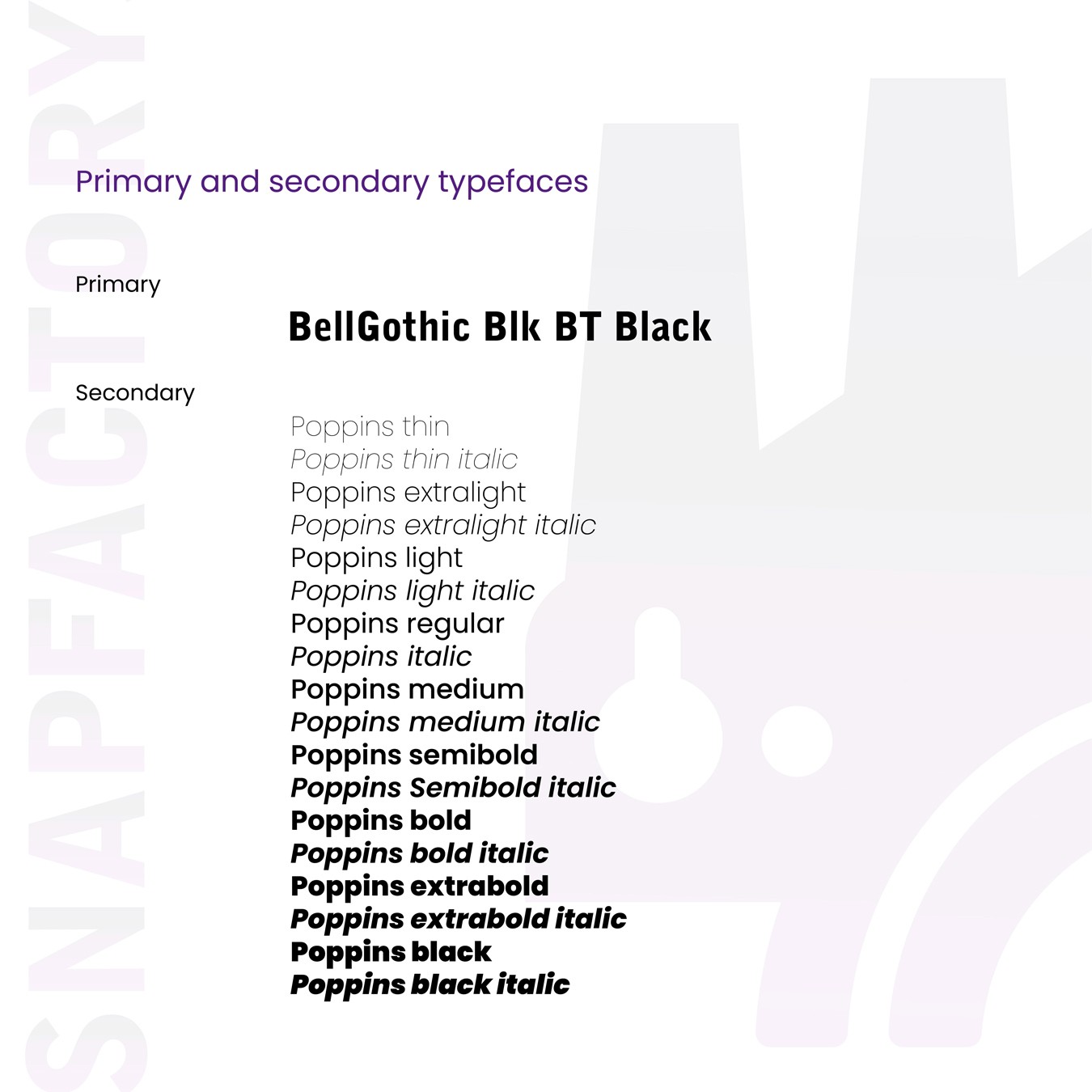 Primary and secondary typefaces

Primary

BellGothic Blk BT Black

Secondary

Poppins thin
Poppins thin italic
Poppins extralight
Poppins extralight italic
Poppins light
Poppins light italic
Poppins regular
Poppins italic
Poppins medium
Poppins medium italic
Poppins semibold
Poppins Semibold italic
Poppins bold
Poppins bold italic
Poppins extrabold
Poppins extrabold italic
Poppins black
Poppins black italic

SNAPFACTORY